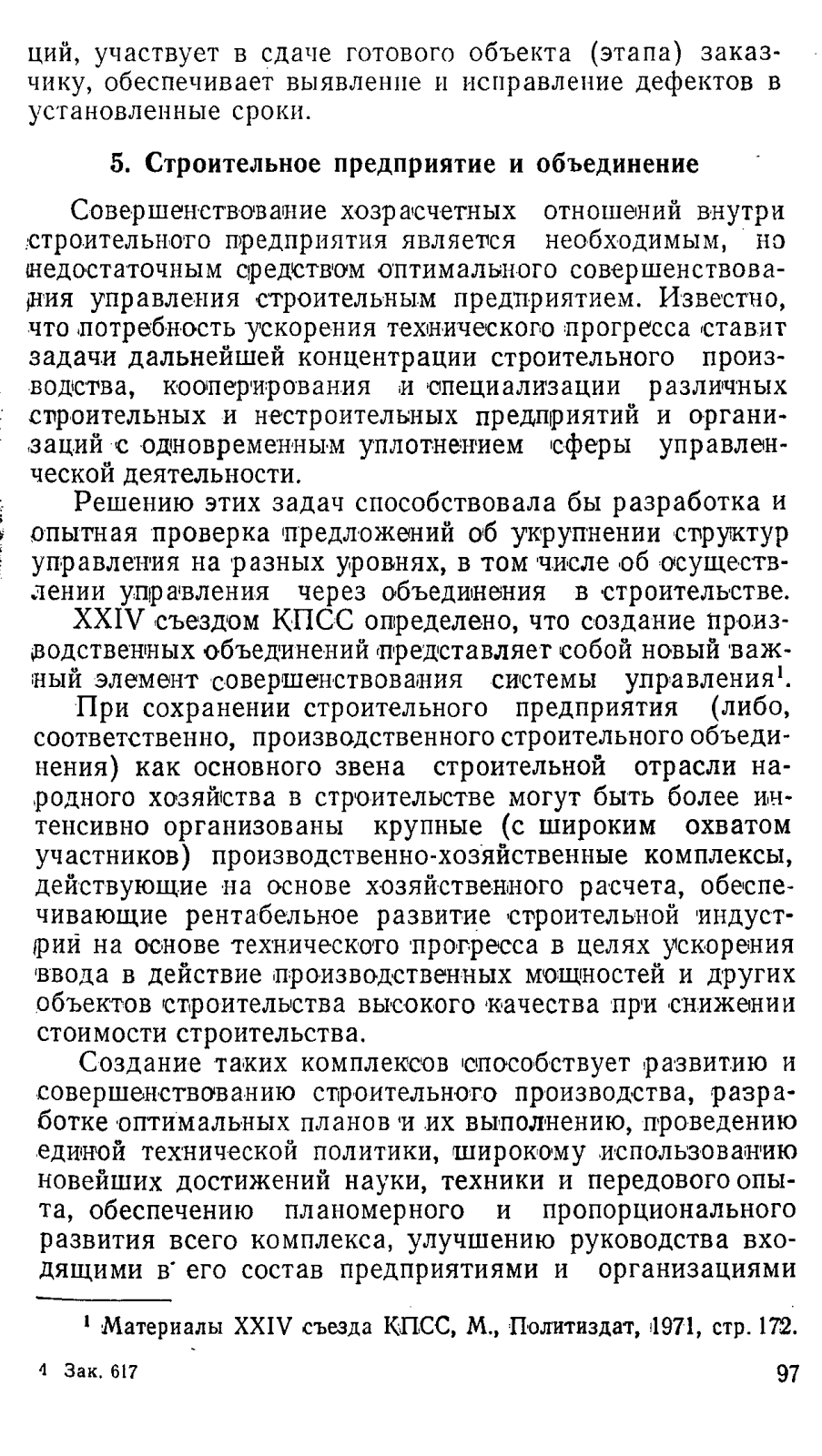 ций, участвует в сдаче готового объекта (этапа) заказчику, обеспечивает выявление и исправление дефектов в установленные сроки.

5. Строительное предприятие и объединение

Совершенствование хозрасчетных отношений внутри строительного предприятия является необходимым, но недостаточным средством оптимального совершенствования управления строительным предприятием. Известно, что потребность ускорения технического прогресса ставит задачи дальнейшей концентрации строительного производства, кооперирования и специализации различных строительных и нестроительных предприятий и организаций с одновременным уплотнением сферы управленческой деятельности.

Решению этих задач способствовала бы разработка и опытная проверка предложений об укрупнении структур управления на разных уровнях, в том числе об осуществлении управления через объединения в строительстве.

XXIV съездом КПСС определено, что создание производственных объединений представляет собой новый важный элемент совершенствования системы управления$^1$.

При сохранении строительного предприятия (либо, соответственно, производственного строительного объединения) как основного звена строительной отрасли народного хозяйства в строительстве могут быть более интенсивно организованы крупные (с широким охватом участников) производственно-хозяйственные комплексы, действующие на основе хозяйственного расчета, обеспечивающие рентабельное развитие строительной индустрии на основе технического прогресса в целях ускорения ввода в действие производственных мощностей и других объектов строительства высокого качества при снижении стоимости строительства.

Создание таких комплексов способствует развитию и совершенствованию строительного производства, разработке оптимальных планов и их выполнению, проведению единой технической политики, широкому использованию новейших достижений науки, техники и передового опыта, обеспечению планомерного и пропорционального развития всего комплекса, улучшению руководства входящими в его состав предприятиями и организациями

$^1$ Материалы XXIV съезда КПСС, М., Политиздат, 1971, стр. 172.

4 Зак. 617

97